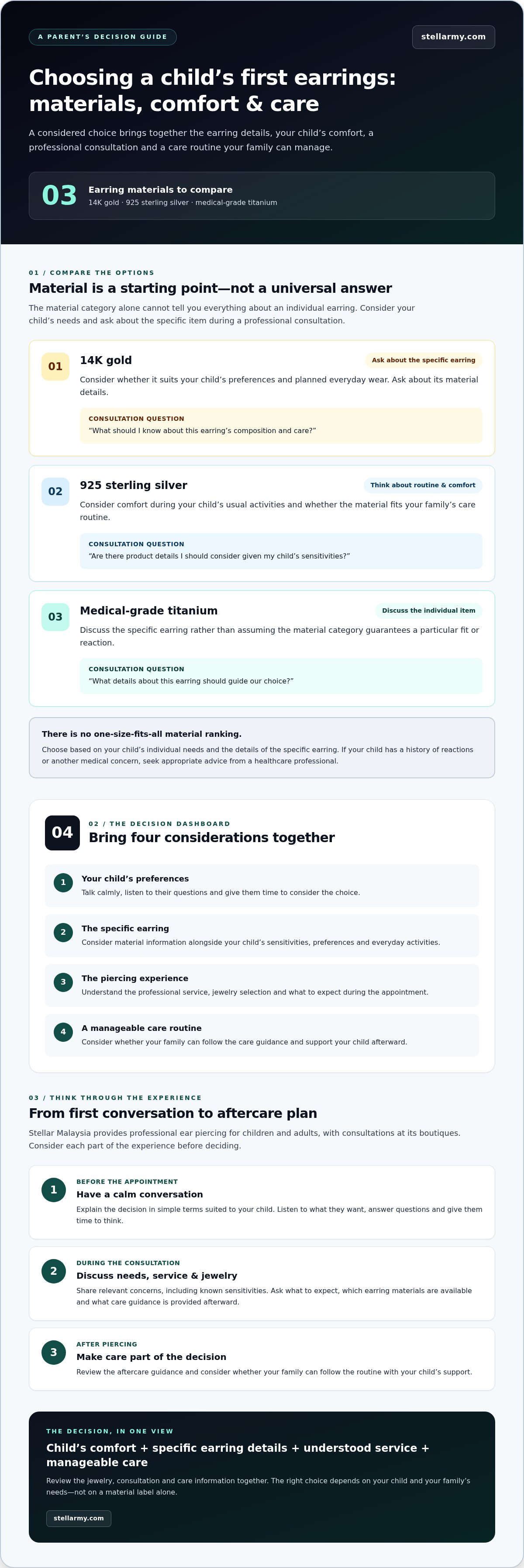 A PARENT'S DECISION GUIDE

stellarmy.com

Choosing a child's first earrings: materials, comfort & care

A considered choice brings together the earring details, your child's comfort, a professional consultation and a care routine your family can manage.

03

Earring materials to compare

14K gold · 925 sterling silver · medical-grade titanium

01 / COMPARE THE OPTIONS

Material is a starting point—not a universal answer

The material category alone cannot tell you everything about an individual earring. Consider your child's needs and ask about the specific item during a professional consultation.

01

14K gold

Ask about the specific earring

Consider whether it suits your child's preferences and planned everyday wear. Ask about its material details.

CONSULTATION QUESTION

"What should I know about this earring's composition and care?"

02

925 sterling silver

Think about routine & comfort

Consider comfort during your child's usual activities and whether the material fits your family's care routine.

CONSULTATION QUESTION

"Are there product details I should consider given my child's sensitivities?"

03

Medical-grade titanium

Discuss the individual item

Discuss the specific earring rather than assuming the material category guarantees a particular fit or reaction.

CONSULTATION QUESTION

"What details about this earring should guide our choice?"

There is no one-size-fits-all material ranking.

Choose based on your child's individual needs and the details of the specific earring. If your child has a history of reactions or another medical concern, seek appropriate advice from a healthcare professional.

04

02 / THE DECISION DASHBOARD

Bring four considerations together

1
Your child's preferences
Talk calmly, listen to their questions and give them time to consider the choice.

2
The specific earring
Consider material information alongside your child's sensitivities, preferences and everyday activities.

3
The piercing experience
Understand the professional service, jewelry selection and what to expect during the appointment.

4
A manageable care routine
Consider whether your family can follow the care guidance and support your child afterward.

03 / THINK THROUGH THE EXPERIENCE

From first conversation to aftercare plan

Stellar Malaysia provides professional ear piercing for children and adults, with consultations at its boutiques. Consider each part of the experience before deciding.

1
BEFORE THE APPOINTMENT
Have a calm conversation
Explain the decision in simple terms suited to your child. Listen to what they want, answer questions and give them time to think.

2
DURING THE CONSULTATION
Discuss needs, service & jewelry
Share relevant concerns, including known sensitivities. Ask what to expect, which earring materials are available and what care guidance is provided afterward.

3
AFTER PIERCING
Make care part of the decision
Review the aftercare guidance and consider whether your family can follow the routine with your child's support.

THE DECISION, IN ONE VIEW

Child's comfort + specific earring details + understood service + manageable care

Review the jewelry, consultation and care information together. The right choice depends on your child and your family's needs—not on a material label alone.

stellarmy.com